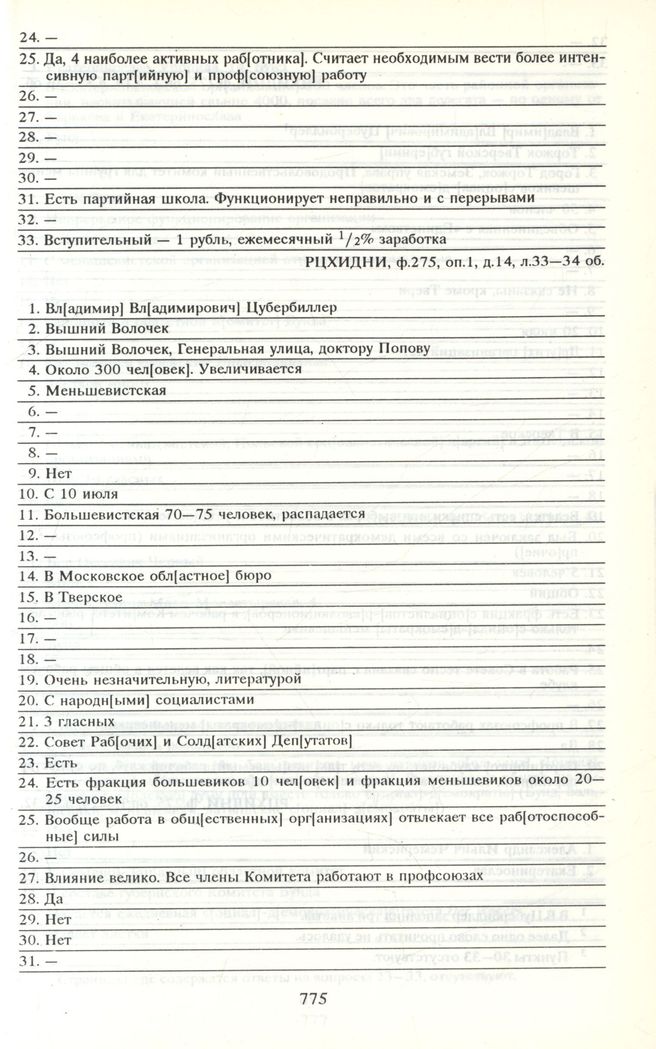 24. —

25. Да, 4 наиболее активных раб[отника]. Считает необходимым вести более интенсивную парт[ийную] и проф[союзную] работу

26. —

27. —

28. —

29. —

30. —

31. Есть партийная школа. Функционирует неправильно и с перерывами

32. —

33. Вступительный — 1 рубль, ежемесячный $^1/_2$% заработка

РЦХИДНИ, ф.275, оп.1, д.14, л.33—34 об.

1. Вл[адимир] Вл[адимирович] Цубербиллер

2. Вышний Волочек

3. Вышний Волочек, Генеральная улица, доктору Попову

4. Около 300 чел[овек]. Увеличивается

5. Меньшевистская

6. —

7. —

8. —

9. Нет

10. С 10 июля

11. Большевистская 70—75 человек, распадается

12. —

13. —

14. В Московское обл[астное] бюро

15. В Тверское

16. —

17. —

18. —

19. Очень незначительную, литературой

20. С народн[ыми] социалистами

21. 3 гласных

22. Совет Раб[очих] и Солд[атских] Деп[утатов]

23. Есть

24. Есть фракция большевиков 10 чел[овек] и фракция меньшевиков около 20—25 человек

25. Вообще работа в общ[ественных] орг[анизациях] отвлекает все раб[отоспособные] силы

26. —

27. Влияние велико. Все члены Комитета работают в профсоюзах

28. Да

29. Нет

30. Нет

31. —

775